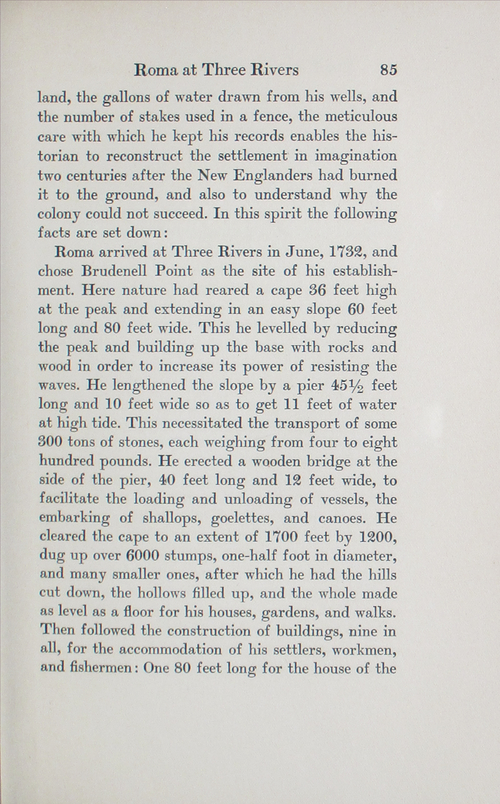 Roma at Three Rivers 85

land, the gallons of water drawn from his wells, and the number of stakes used in a fence, the meticulous care with which he kept his records enables the historian to reconstruct the settlement in imagination two centuries after the New Englanders had burned it to the ground, and also to understand why the colony could not succeed. In this spirit the following facts are set down:

Roma arrived at Three Rivers in June, 1732, and chose Brudenell Point as the site of his establishment. Here nature had reared a cape 36 feet high at the peak and extending in an easy slope 60 feet long and 80 feet wide. This he levelled by reducing the peak and building up the base with rocks and wood in order to increase its power of resisting the waves. He lengthened the slope by a pier $45\frac{1}{2}$ feet long and 10 feet wide so as to get 11 feet of water at high tide. This necessitated the transport of some 300 tons of stones, each weighing from four to eight hundred pounds. He erected a wooden bridge at the side of the pier, 40 feet long and 12 feet wide, to facilitate the loading and unloading of vessels, the embarking of shallops, goelettes, and canoes. He cleared the cape to an extent of 1700 feet by 1200, dug up over 6000 stumps, one-half foot in diameter, and many smaller ones, after which he had the hills cut down, the hollows filled up, and the whole made as level as a floor for his houses, gardens, and walks. Then followed the construction of buildings, nine in all, for the accommodation of his settlers, workmen, and fishermen: One 80 feet long for the house of the